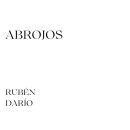 ABROJOS

RUBÉN
DARÍO